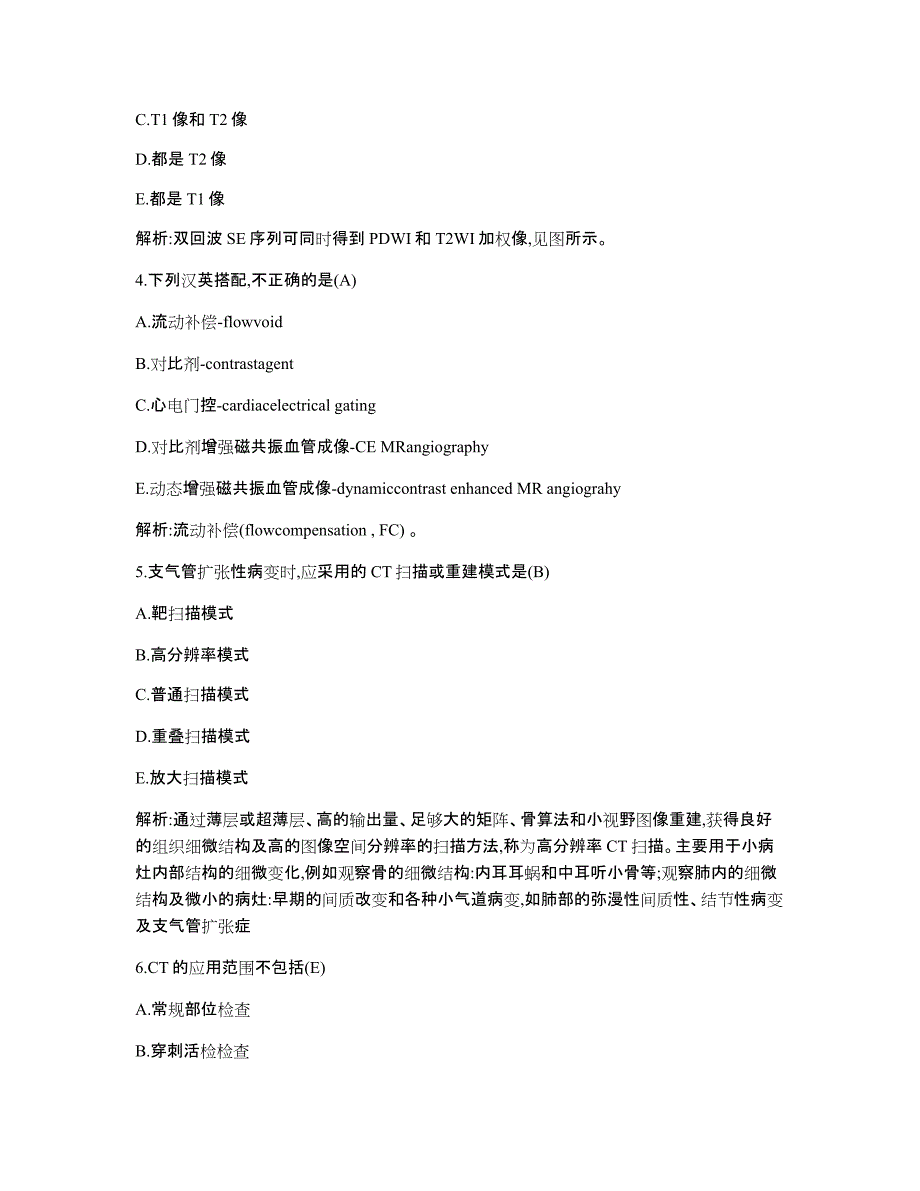 C.T1 像和 T2 像

D.都是 T2 像

E.都是 T1 像

解析:双回波 SE 序列可同时得到 PDWI 和 T2WI 加权像,见图所示。

4.下列汉英搭配,不正确的是(A)

A.流动补偿-flowvoid

B.对比剂-contrastagent

C.心电门控-cardiacelectrical gating

D.对比剂增强磁共振血管成像-CE MRangiography

E.动态增强磁共振血管成像-dynamiccontrast enhanced MR angiograhy

解析:流动补偿(flowcompensation , FC) 。

5.支气管扩张性病变时,应采用的 CT 扫描或重建模式是(B)

A.靶扫描模式

B.高分辨率模式

C.普通扫描模式

D.重叠扫描模式

E.放大扫描模式

解析:通过薄层或超薄层、高的输出量、足够大的矩阵、骨算法和小视野图像重建,获得良好的组织细微结构及高的图像空间分辨率的扫描方法,称为高分辨率 CT 扫描。主要用于小病灶内部结构的细微变化,例如观察骨的细微结构:内耳耳蜗和中耳听小骨等;观察肺内的细微结构及微小的病灶:早期的间质改变和各种小气道病变,如肺部的弥漫性间质性、结节性病变及支气管扩张症

6.CT 的应用范围不包括(E)

A.常规部位检查

B.穿刺活检检查